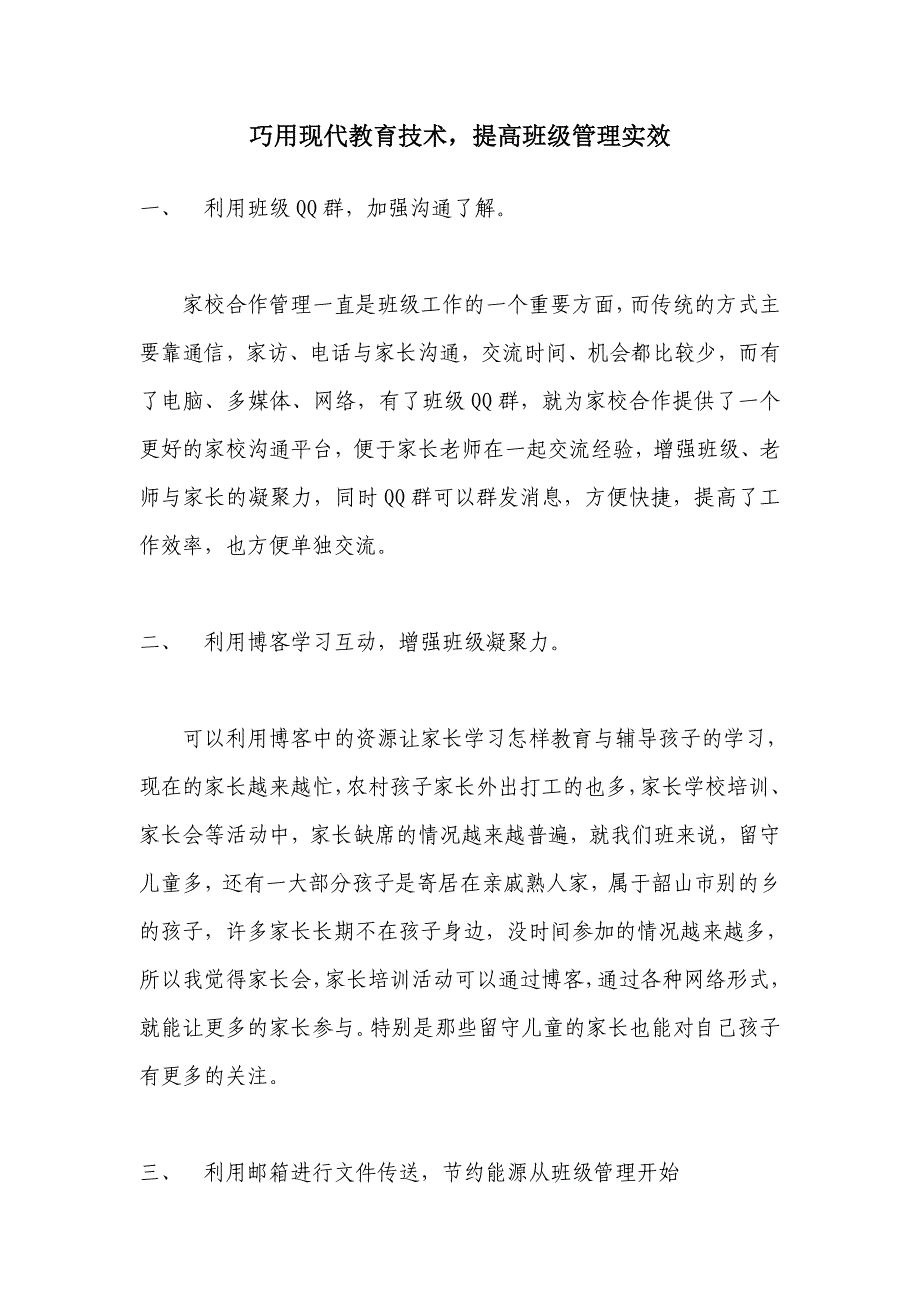 巧用现代教育技术，提高班级管理实效

一、 利用班级QQ群，加强沟通了解。

家校合作管理一直是班级工作的一个重要方面，而传统的方式主要靠通信，家访、电话与家长沟通，交流时间、机会都比较少，而有了电脑、多媒体、网络，有了班级QQ群，就为家校合作提供了一个更好的家校沟通平台，便于家长老师在一起交流经验，增强班级、老师与家长的凝聚力，同时QQ群可以群发消息，方便快捷，提高了工作效率，也方便单独交流。

二、 利用博客学习互动，增强班级凝聚力。

可以利用博客中的资源让家长学习怎样教育与辅导孩子的学习，现在的家长越来越忙，农村孩子家长外出打工的也多，家长学校培训、家长会等活动中，家长缺席的情况越来越普遍，就我们班来说，留守儿童多，还有一大部分孩子是寄居在亲戚熟人家，属于韶山市别的乡的孩子，许多家长长期不在孩子身边，没时间参加的情况越来越多，所以我觉得家长会，家长培训活动可以通过博客，通过各种网络形式，就能让更多的家长参与。特别是那些留守儿童的家长也能对自己孩子有更多的关注。

三、 利用邮箱进行文件传送，节约能源从班级管理开始